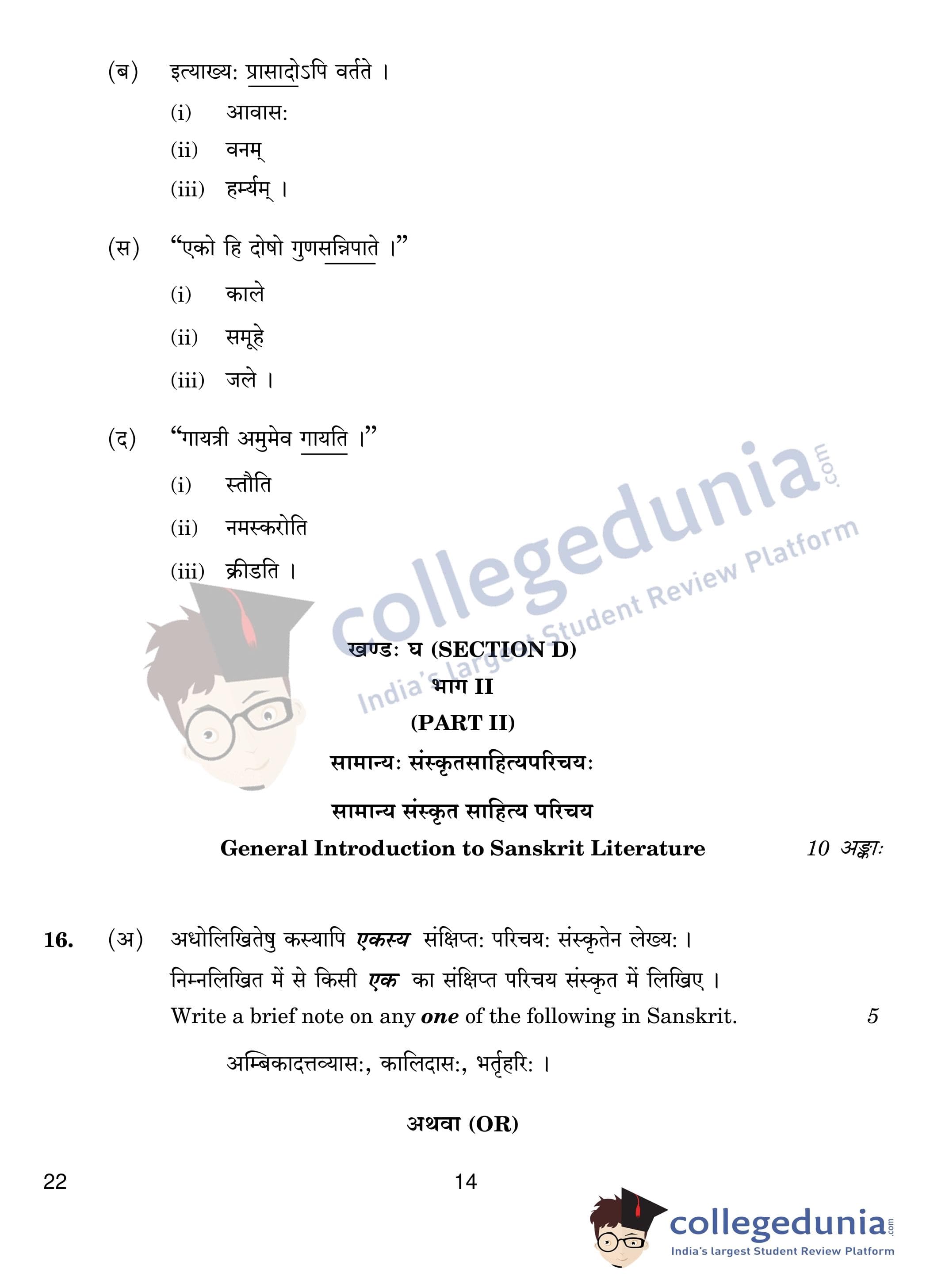 (ब) इत्याख्य: प्रासादोऽपि वर्तते ।

(i) आवास:

(ii) वनम्

(iii) हर्म्यम् ।

(स) "एको हि दोषो गुणसन्निपाते ।"

(i) काले

(ii) समूहे

(iii) जले ।

(द) "गायत्री अमुमेव गायति ।"

(i) स्तौति

(ii) नमस्करोति

(iii) क्रीडति ।

खण्ड: घ (SECTION D)

भाग II

(PART II)

सामान्य: संस्कृतसाहित्यपरिचय:

सामान्य संस्कृत साहित्य परिचय

General Introduction to Sanskrit Literature 10 अङ्का:

16. (अ) अधोलिखितेषु कस्यापि एकस्य संक्षिप्त: परिचय: संस्कृतेन लेख्य: ।

निम्नलिखित में से किसी एक का संक्षिप्त परिचय संस्कृत में लिखिए ।

Write a brief note on any one of the following in Sanskrit. 5

अम्बिकादत्तव्यास:, कालिदास:, भर्तृहरि: ।

अथवा (OR)

22 14

collegedunia.com
India's largest Student Review Platform